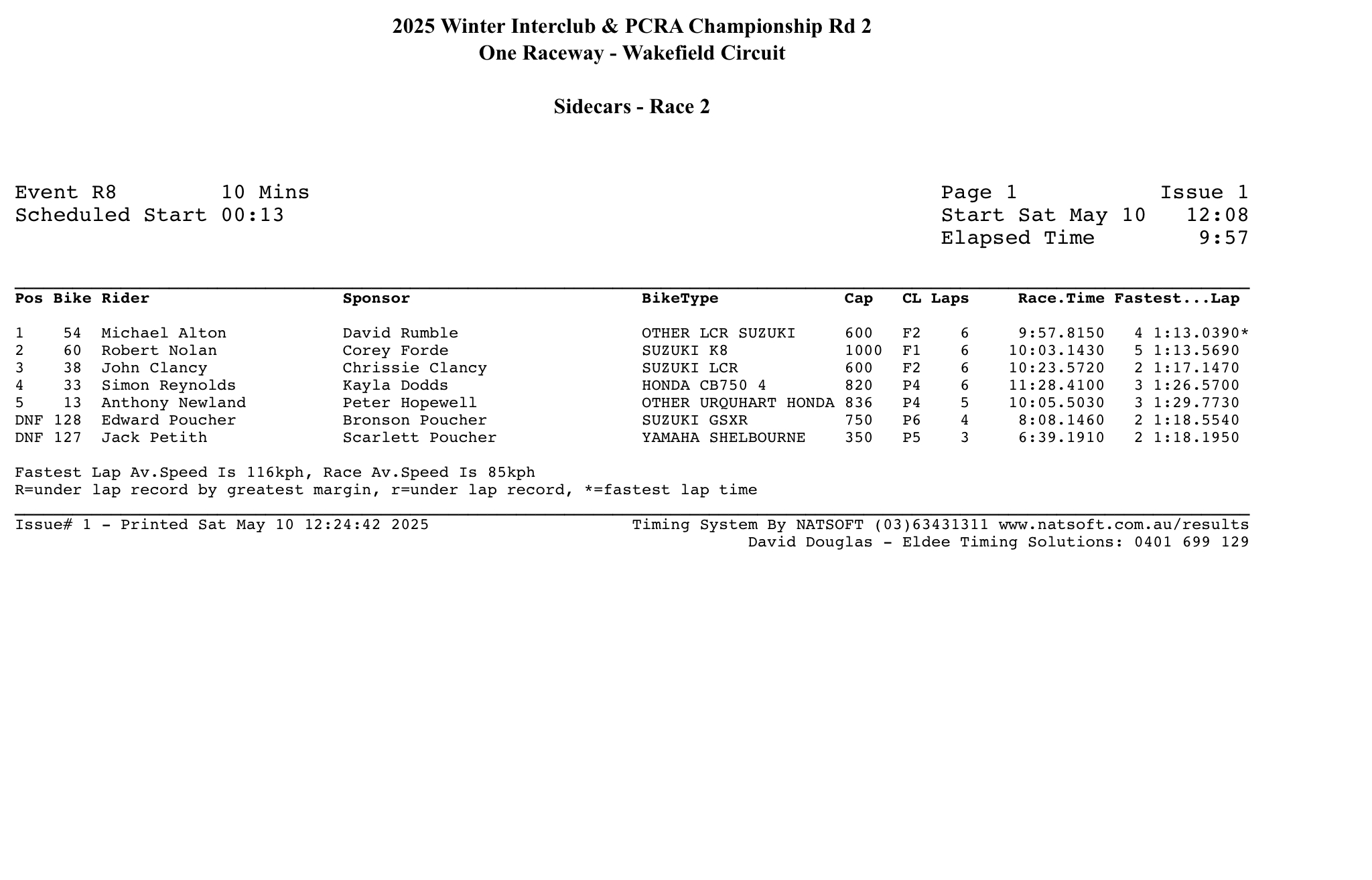 2025 Winter Interclub & PCRA Championship Rd 2
One Raceway - Wakefield Circuit

Sidecars - Race 2

Event R8 10 Mins
Scheduled Start 00:13

Page 1 Issue 1
Start Sat May 10 12:08
Elapsed Time 9:57

| Pos | Bike | Rider | Sponsor | BikeType | Cap | CL | Laps | Race.Time | Fastest...Lap |
|---|---|---|---|---|---|---|---|---|---|
| 1 | 54 | Michael Alton | David Rumble | OTHER LCR SUZUKI | 600 | F2 | 6 | 9:57.8150 | 4 1:13.0390* |
| 2 | 60 | Robert Nolan | Corey Forde | SUZUKI K8 | 1000 | F1 | 6 | 10:03.1430 | 5 1:13.5690 |
| 3 | 38 | John Clancy | Chrissie Clancy | SUZUKI LCR | 600 | F2 | 6 | 10:23.5720 | 2 1:17.1470 |
| 4 | 33 | Simon Reynolds | Kayla Dodds | HONDA CB750 4 | 820 | P4 | 6 | 11:28.4100 | 3 1:26.5700 |
| 5 | 13 | Anthony Newland | Peter Hopewell | OTHER URQUHART HONDA | 836 | P4 | 5 | 10:05.5030 | 3 1:29.7730 |
| DNF | 128 | Edward Poucher | Bronson Poucher | SUZUKI GSXR | 750 | P6 | 4 | 8:08.1460 | 2 1:18.5540 |
| DNF | 127 | Jack Petith | Scarlett Poucher | YAMAHA SHELBOURNE | 350 | P5 | 3 | 6:39.1910 | 2 1:18.1950 |

Fastest Lap Av.Speed Is 116kph, Race Av.Speed Is 85kph
R=under lap record by greatest margin, r=under lap record, *=fastest lap time

Issue# 1 - Printed Sat May 10 12:24:42 2025
Timing System By NATSOFT (03)63431311 www.natsoft.com.au/results
David Douglas - Eldee Timing Solutions: 0401 699 129